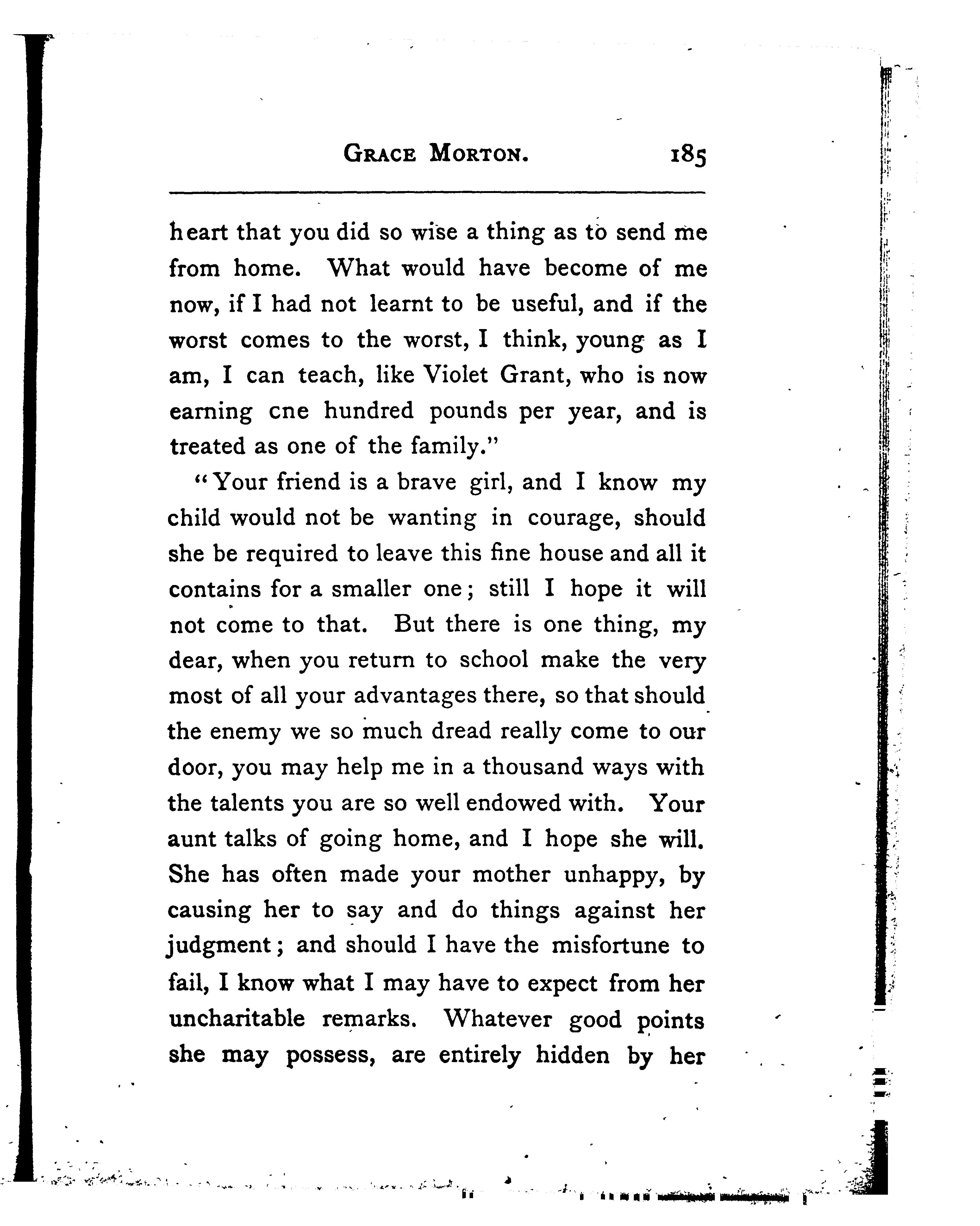 GRACE MORTON. 185

heart that you did so wise a thing as to send me from home. What would have become of me now, if I had not learnt to be useful, and if the worst comes to the worst, I think, young as I am, I can teach, like Violet Grant, who is now earning cne hundred pounds per year, and is treated as one of the family."

"Your friend is a brave girl, and I know my child would not be wanting in courage, should she be required to leave this fine house and all it contains for a smaller one; still I hope it will not come to that. But there is one thing, my dear, when you return to school make the very most of all your advantages there, so that should the enemy we so much dread really come to our door, you may help me in a thousand ways with the talents you are so well endowed with. Your aunt talks of going home, and I hope she will. She has often made your mother unhappy, by causing her to say and do things against her judgment; and should I have the misfortune to fail, I know what I may have to expect from her uncharitable remarks. Whatever good points she may possess, are entirely hidden by her